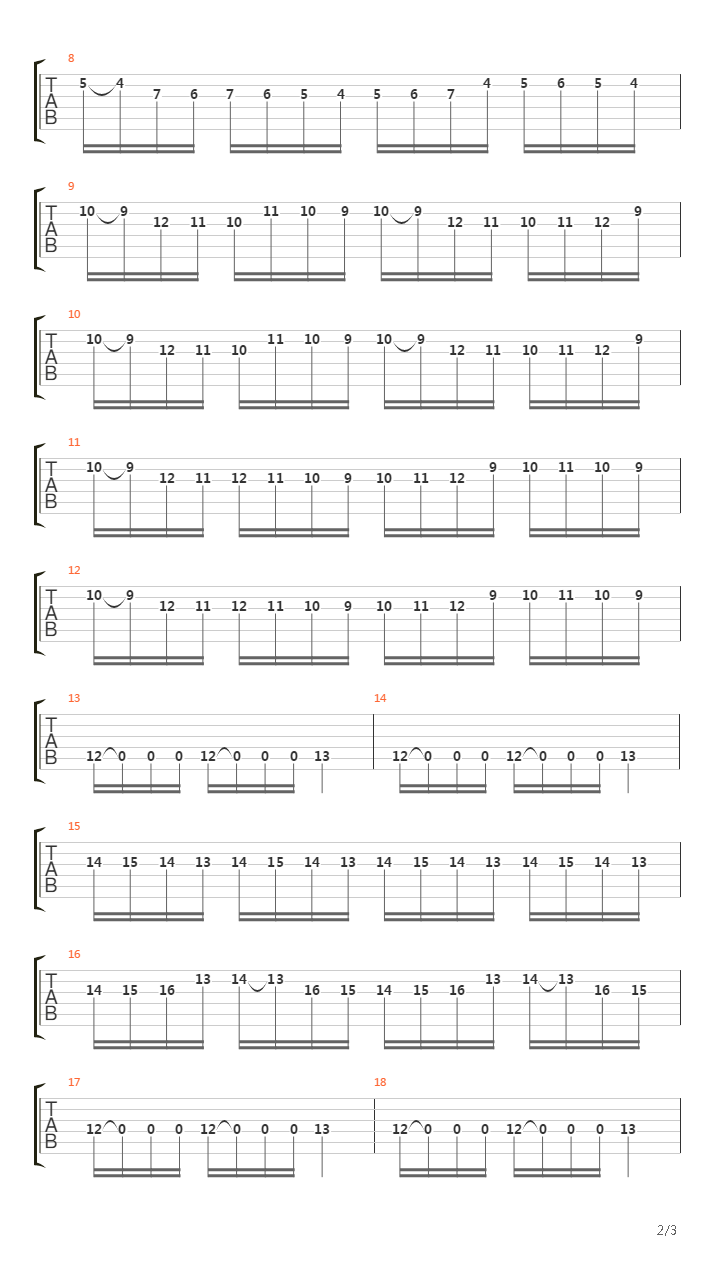 8
T
A
B
5 4 7 6 7 6 5 4 5 6 7 4 5 6 5 4

9
T
A
B
10 9 12 11 10 11 10 9 10 9 12 11 10 11 12 9

10
T
A
B
10 9 12 11 10 11 10 9 10 9 12 11 10 11 12 9

11
T
A
B
10 9 12 11 12 11 10 9 10 11 12 9 10 11 10 9

12
T
A
B
10 9 12 11 12 11 10 9 10 11 12 9 10 11 10 9

13
T
A
B
12 0 0 0 12 0 0 0 13

14
12 0 0 0 12 0 0 0 13

15
T
A
B
14 15 14 13 14 15 14 13 14 15 14 13 14 15 14 13

16
T
A
B
14 15 16 13 14 13 16 15 14 15 16 13 14 13 16 15

17
T
A
B
12 0 0 0 12 0 0 0 13

18
12 0 0 0 12 0 0 0 13

2/3